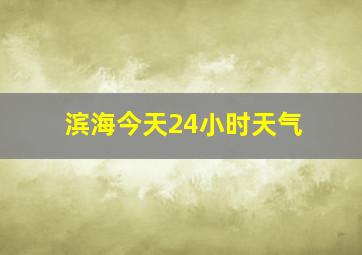 滨海今天24小时天气